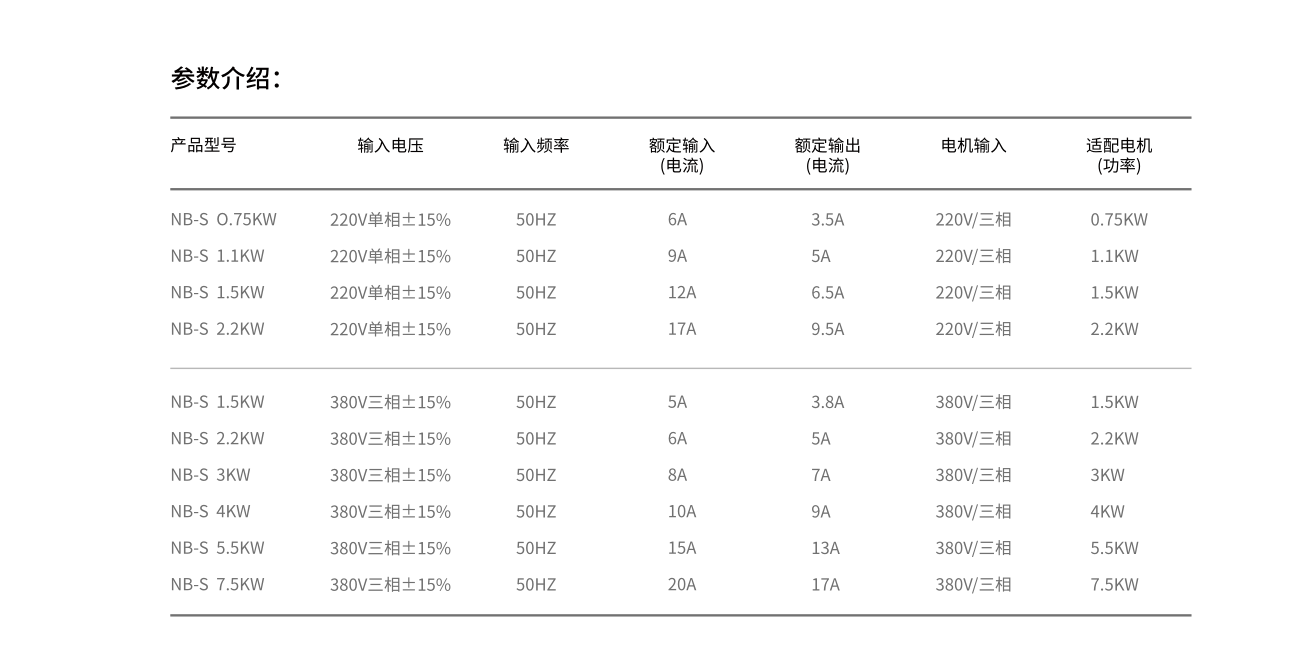 参数介绍：

| 产品型号 | 输入电压 | 输入频率 | 额定输入 (电流) | 额定输出 (电流) | 电机输入 | 适配电机 (功率) |
|---|---|---|---|---|---|---|
| NB-S O.75KW | 220V单相±15% | 50HZ | 6A | 3.5A | 220V/三相 | 0.75KW |
| NB-S 1.1KW | 220V单相±15% | 50HZ | 9A | 5A | 220V/三相 | 1.1KW |
| NB-S 1.5KW | 220V单相±15% | 50HZ | 12A | 6.5A | 220V/三相 | 1.5KW |
| NB-S 2.2KW | 220V单相±15% | 50HZ | 17A | 9.5A | 220V/三相 | 2.2KW |
| NB-S 1.5KW | 380V三相±15% | 50HZ | 5A | 3.8A | 380V/三相 | 1.5KW |
| NB-S 2.2KW | 380V三相±15% | 50HZ | 6A | 5A | 380V/三相 | 2.2KW |
| NB-S 3KW | 380V三相±15% | 50HZ | 8A | 7A | 380V/三相 | 3KW |
| NB-S 4KW | 380V三相±15% | 50HZ | 10A | 9A | 380V/三相 | 4KW |
| NB-S 5.5KW | 380V三相±15% | 50HZ | 15A | 13A | 380V/三相 | 5.5KW |
| NB-S 7.5KW | 380V三相±15% | 50HZ | 20A | 17A | 380V/三相 | 7.5KW |